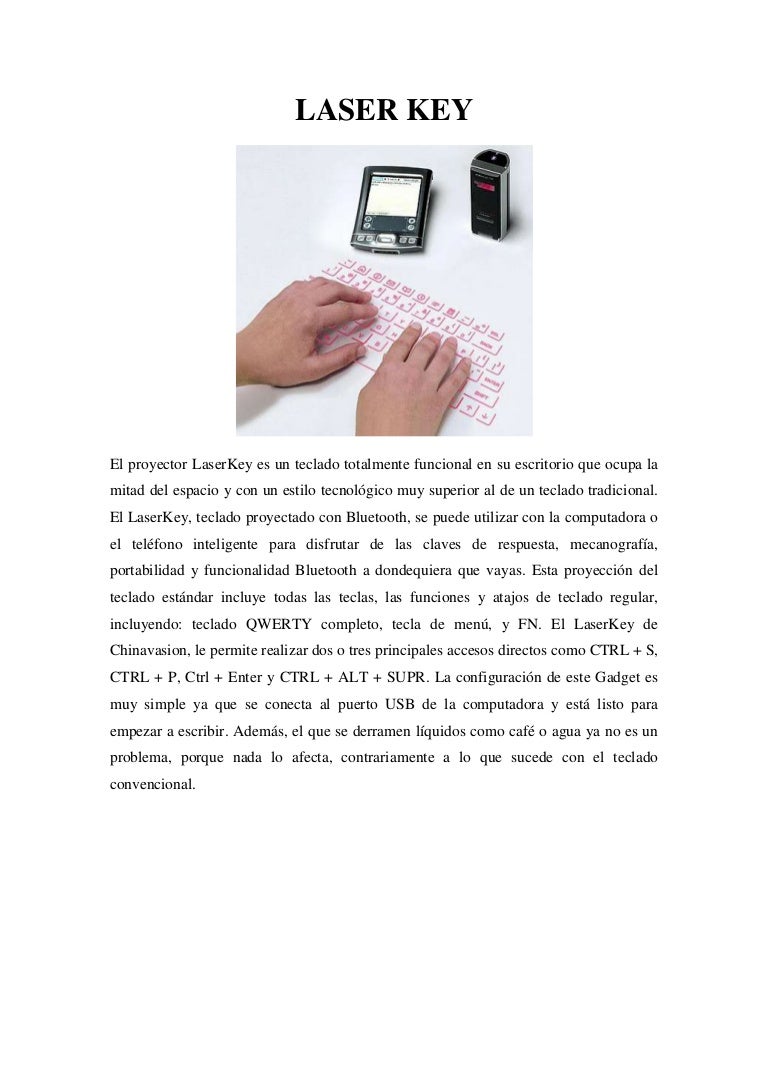 LASER KEY

El proyector LaserKey es un teclado totalmente funcional en su escritorio que ocupa la mitad del espacio y con un estilo tecnológico muy superior al de un teclado tradicional. El LaserKey, teclado proyectado con Bluetooth, se puede utilizar con la computadora o el teléfono inteligente para disfrutar de las claves de respuesta, mecanografía, portabilidad y funcionalidad Bluetooth a dondequiera que vayas. Esta proyección del teclado estándar incluye todas las teclas, las funciones y atajos de teclado regular, incluyendo: teclado QWERTY completo, tecla de menú, y FN. El LaserKey de Chinavasion, le permite realizar dos o tres principales accesos directos como CTRL + S, CTRL + P, Ctrl + Enter y CTRL + ALT + SUPR. La configuración de este Gadget es muy simple ya que se conecta al puerto USB de la computadora y está listo para empezar a escribir. Además, el que se derramen líquidos como café o agua ya no es un problema, porque nada lo afecta, contrariamente a lo que sucede con el teclado convencional.